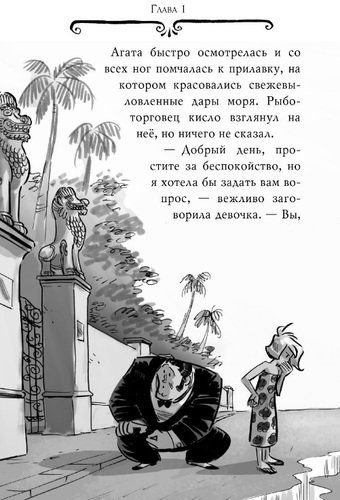 Глава 1

Агата быстро осмотрелась и со всех ног помчалась к прилавку, на котором красовались свежевыловленные дары моря. Рыботорговец кисло взглянул на неё, но ничего не сказал.

— Добрый день, простите за беспокойство, но я хотела бы задать вам вопрос, — вежливо заговорила девочка. — Вы,